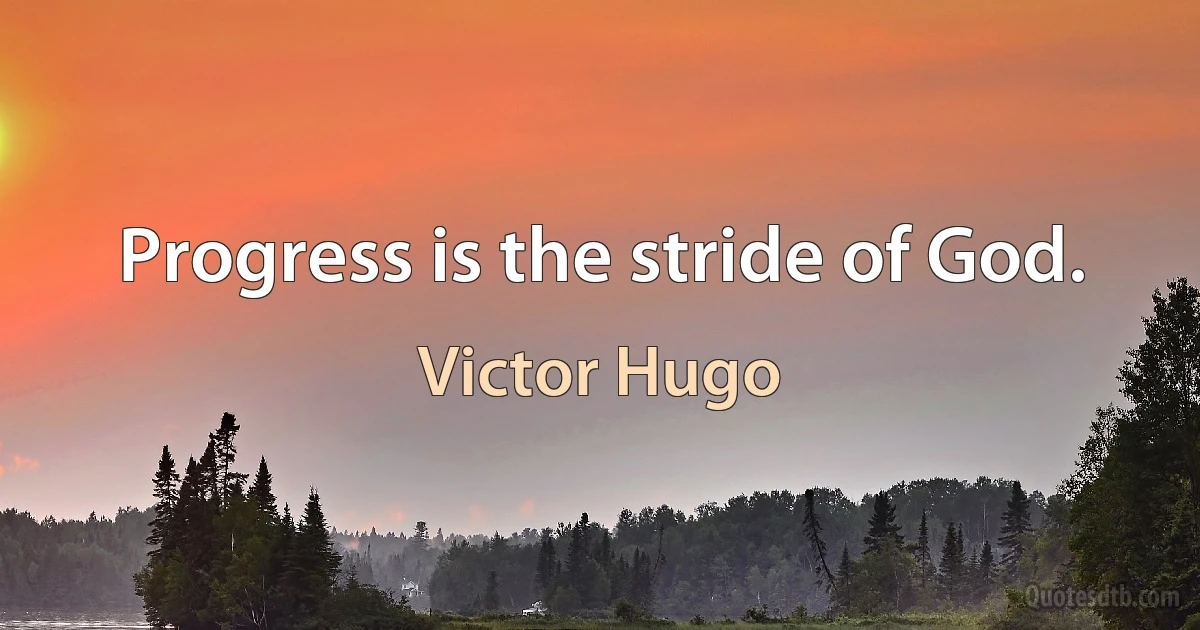 Progress is the stride of God.

Victor Hugo

Quotesdtb.com